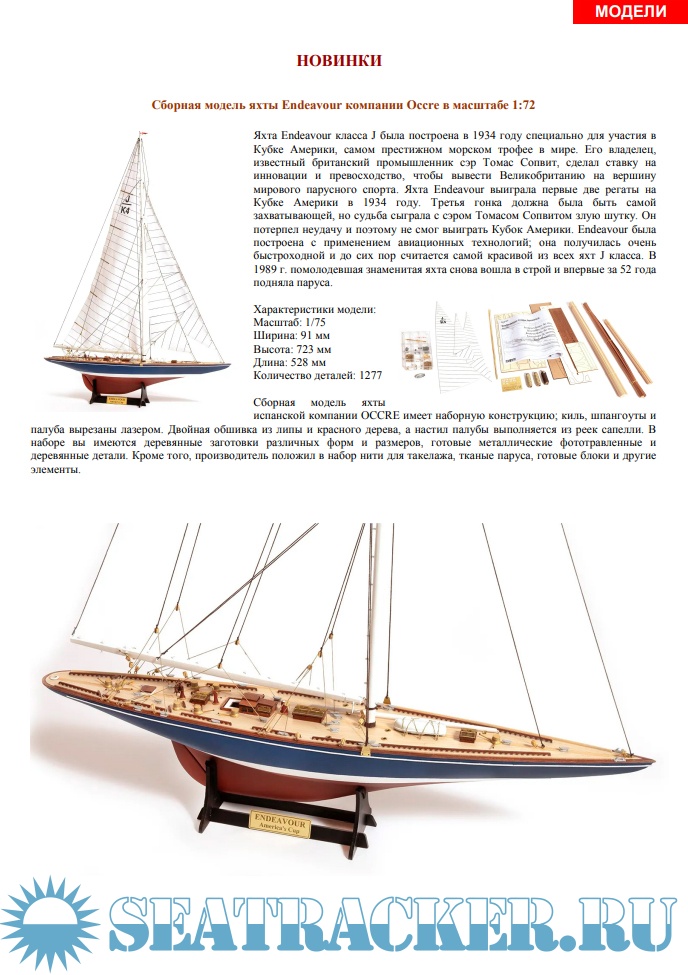 МОДЕЛИ

НОВИНКИ

Сборная модель яхты Endeavour компании Occre в масштабе 1:72

J
K4

Яхта Endeavour класса J была построена в 1934 году специально для участия в Кубке Америки, самом престижном морском трофее в мире. Его владелец, известный британский промышленник сэр Томас Сопвит, сделал ставку на инновации и превосходство, чтобы вывести Великобританию на вершину мирового парусного спорта. Яхта Endeavour выиграла первые две регаты на Кубке Америки в 1934 году. Третья гонка должна была быть самой захватывающей, но судьба сыграла с сэром Томасом Сопвитом злую шутку. Он потерпел неудачу и поэтому не смог выиграть Кубок Америки. Endeavour была построена с применением авиационных технологий; она получилась очень быстроходной и до сих пор считается самой красивой из всех яхт J класса. В 1989 г. помолодевшая знаменитая яхта снова вошла в строй и впервые за 52 года подняла паруса.

Характеристики модели:
Масштаб: 1/75
Ширина: 91 мм
Высота: 723 мм
Длина: 528 мм
Количество деталей: 1277

Сборная модель яхты испанской компании OCCRE имеет наборную конструкцию; киль, шпангоуты и палуба вырезаны лазером. Двойная обшивка из липы и красного дерева, а настил палубы выполняется из реек сапелли. В наборе вы имеются деревянные заготовки различных форм и размеров, готовые металлические фототравленные и деревянные детали. Кроме того, производитель положил в набор нити для такелажа, тканые паруса, готовые блоки и другие элементы.

ENDEAVOUR
America's Cup

SEATRACKER.RU